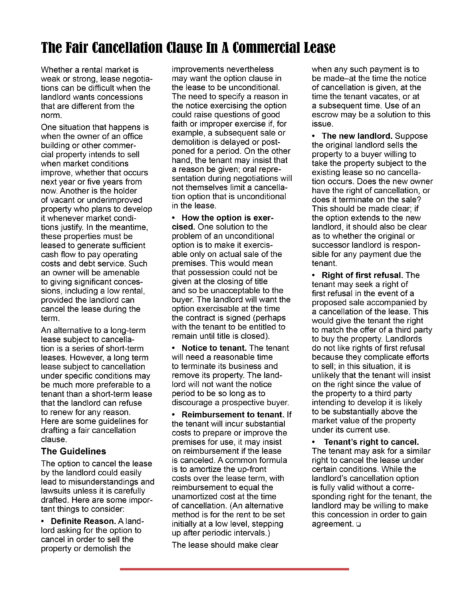 The Fair Cancellation Clause In A Commercial Lease

Whether a rental market is weak or strong, lease negotiations can be difficult when the landlord wants concessions that are different from the norm.

One situation that happens is when the owner of an office building or other commercial property intends to sell when market conditions improve, whether that occurs next year or five years from now. Another is the holder of vacant or underimproved property who plans to develop it whenever market conditions justify. In the meantime, these properties must be leased to generate sufficient cash flow to pay operating costs and debt service. Such an owner will be amenable to giving significant concessions, including a low rental, provided the landlord can cancel the lease during the term.

An alternative to a long-term lease subject to cancellation is a series of short-term leases. However, a long term lease subject to cancellation under specific conditions may be much more preferable to a tenant than a short-term lease that the landlord can refuse to renew for any reason. Here are some guidelines for drafting a fair cancellation clause.

The Guidelines

The option to cancel the lease by the landlord could easily lead to misunderstandings and lawsuits unless it is carefully drafted. Here are some important things to consider:

• Definite Reason. A landlord asking for the option to cancel in order to sell the property or demolish the improvements nevertheless may want the option clause in the lease to be unconditional. The need to specify a reason in the notice exercising the option could raise questions of good faith or improper exercise if, for example, a subsequent sale or demolition is delayed or postponed for a period. On the other hand, the tenant may insist that a reason be given; oral representation during negotiations will not themselves limit a cancellation option that is unconditional in the lease.

• How the option is exercised. One solution to the problem of an unconditional option is to make it exercisable only on actual sale of the premises. This would mean that possession could not be given at the closing of title and so be unacceptable to the buyer. The landlord will want the option exercisable at the time the contract is signed (perhaps with the tenant to be entitled to remain until title is closed).

• Notice to tenant. The tenant will need a reasonable time to terminate its business and remove its property. The landlord will not want the notice period to be so long as to discourage a prospective buyer.

• Reimbursement to tenant. If the tenant will incur substantial costs to prepare or improve the premises for use, it may insist on reimbursement if the lease is canceled. A common formula is to amortize the up-front costs over the lease term, with reimbursement to equal the unamortized cost at the time of cancellation. (An alternative method is for the rent to be set initially at a low level, stepping up after periodic intervals.)

The lease should make clear when any such payment is to be made–at the time the notice of cancellation is given, at the time the tenant vacates, or at a subsequent time. Use of an escrow may be a solution to this issue.

• The new landlord. Suppose the original landlord sells the property to a buyer willing to take the property subject to the existing lease so no cancellation occurs. Does the new owner have the right of cancellation, or does it terminate on the sale? This should be made clear; if the option extends to the new landlord, it should also be clear as to whether the original or successor landlord is responsible for any payment due the tenant.

• Right of first refusal. The tenant may seek a right of first refusal in the event of a proposed sale accompanied by a cancellation of the lease. This would give the tenant the right to match the offer of a third party to buy the property. Landlords do not like rights of first refusal because they complicate efforts to sell; in this situation, it is unlikely that the tenant will insist on the right since the value of the property to a third party intending to develop it is likely to be substantially above the market value of the property under its current use.

• Tenant's right to cancel. The tenant may ask for a similar right to cancel the lease under certain conditions. While the landlord's cancellation option is fully valid without a corresponding right for the tenant, the landlord may be willing to make this concession in order to gain agreement. ❑